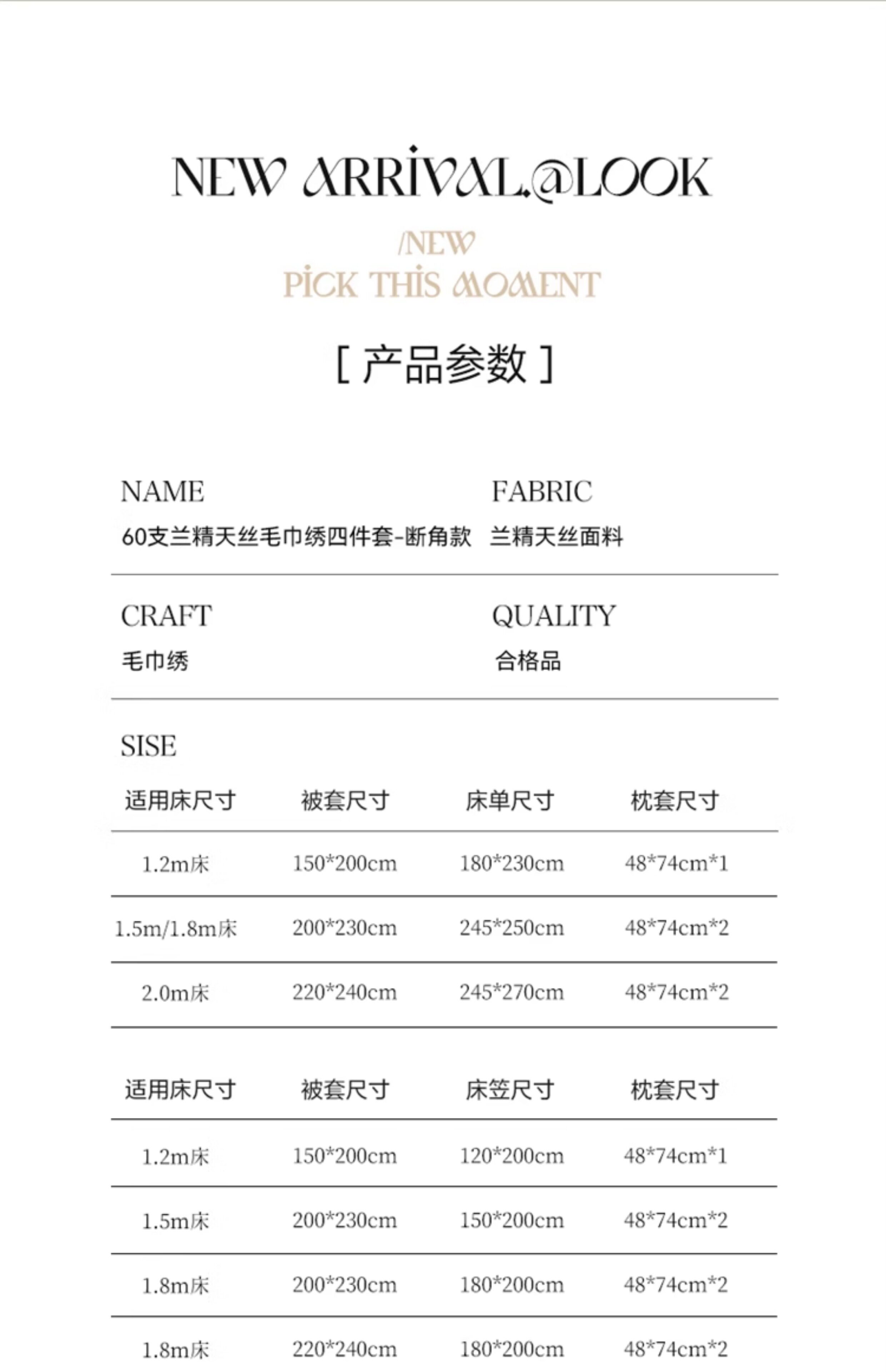 NEW ARRIVAL@LOOK

/NEW
PICK THIS MOMENT

[ 产品参数 ]

NAME
60支兰精天丝毛巾绣四件套-断角款

FABRIC
兰精天丝面料

CRAFT
毛巾绣

QUALITY
合格品

SISE

| 适用床尺寸 | 被套尺寸 | 床单尺寸 | 枕套尺寸 |
|---|---|---|---|
| 1.2m床 | 150*200cm | 180*230cm | 48*74cm*1 |
| 1.5m/1.8m床 | 200*230cm | 245*250cm | 48*74cm*2 |
| 2.0m床 | 220*240cm | 245*270cm | 48*74cm*2 |

| 适用床尺寸 | 被套尺寸 | 床笠尺寸 | 枕套尺寸 |
|---|---|---|---|
| 1.2m床 | 150*200cm | 120*200cm | 48*74cm*1 |
| 1.5m床 | 200*230cm | 150*200cm | 48*74cm*2 |
| 1.8m床 | 200*230cm | 180*200cm | 48*74cm*2 |
| 1.8m床 | 220*240cm | 180*200cm | 48*74cm*2 |